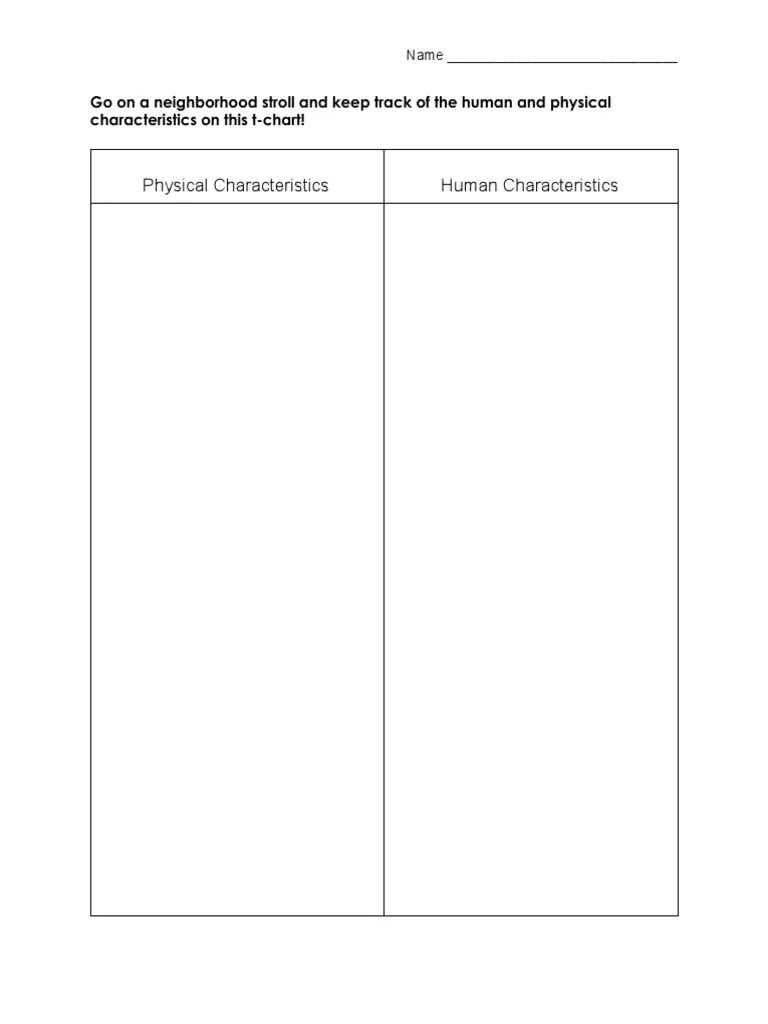 Name ____

Go on a neighborhood stroll and keep track of the human and physical characteristics on this t-chart!

| Physical Characteristics | Human Characteristics |
|---|---|
| | |